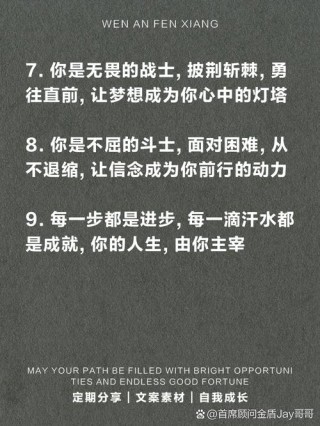 WEN AN FEN XIANG

7. 你是无畏的战士, 披荆斩棘, 勇往直前, 让梦想成为你心中的灯塔

8. 你是不屈的斗士, 面对困难, 从不退缩, 让信念成为你前行的动力

9. 每一步都是进步, 每一滴汗水都是成就, 你的人生, 由你主宰

MAY YOUR PATH BE FILLED WITH BRIGHT OPPORTUNITIES AND ENDLESS GOOD FORTUNE

定期分享 | 文案素材 | 自我成长

@首席顾问金盾Jay哥哥